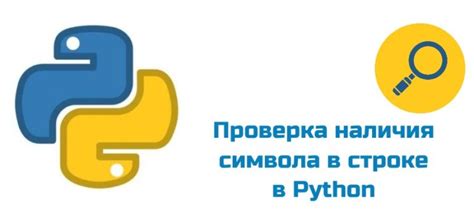 Проверка наличия символа в строке в Python